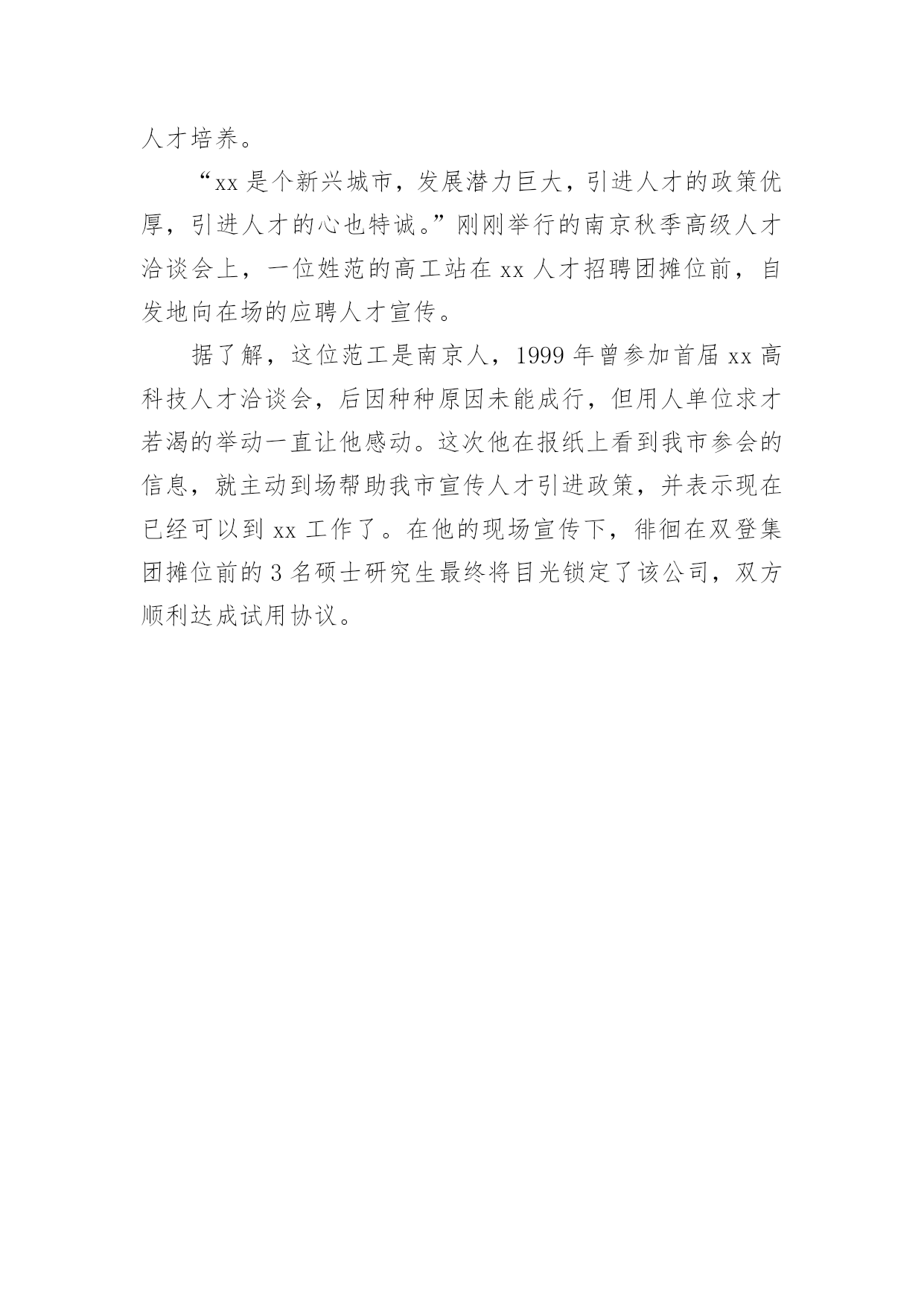 人才培养。

“xx 是个新兴城市，发展潜力巨大，引进人才的政策优厚，引进人才的心也特诚。”刚刚举行的南京秋季高级人才洽谈会上，一位姓范的高工站在 xx 人才招聘团摊位前，自发地向在场的应聘人才宣传。

据了解，这位范工是南京人，1999 年曾参加首届 xx 高科技人才洽谈会，后因种种原因未能成行，但用人单位求才若渴的举动一直让他感动。这次他在报纸上看到我市参会的信息，就主动到场帮助我市宣传人才引进政策，并表示现在已经可以到 xx 工作了。在他的现场宣传下，徘徊在双登集团摊位前的 3 名硕士研究生最终将目光锁定了该公司，双方顺利达成试用协议。